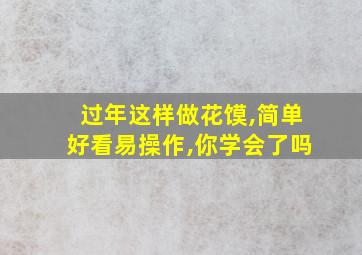 过年这样做花馍,简单好看易操作,你学会了吗